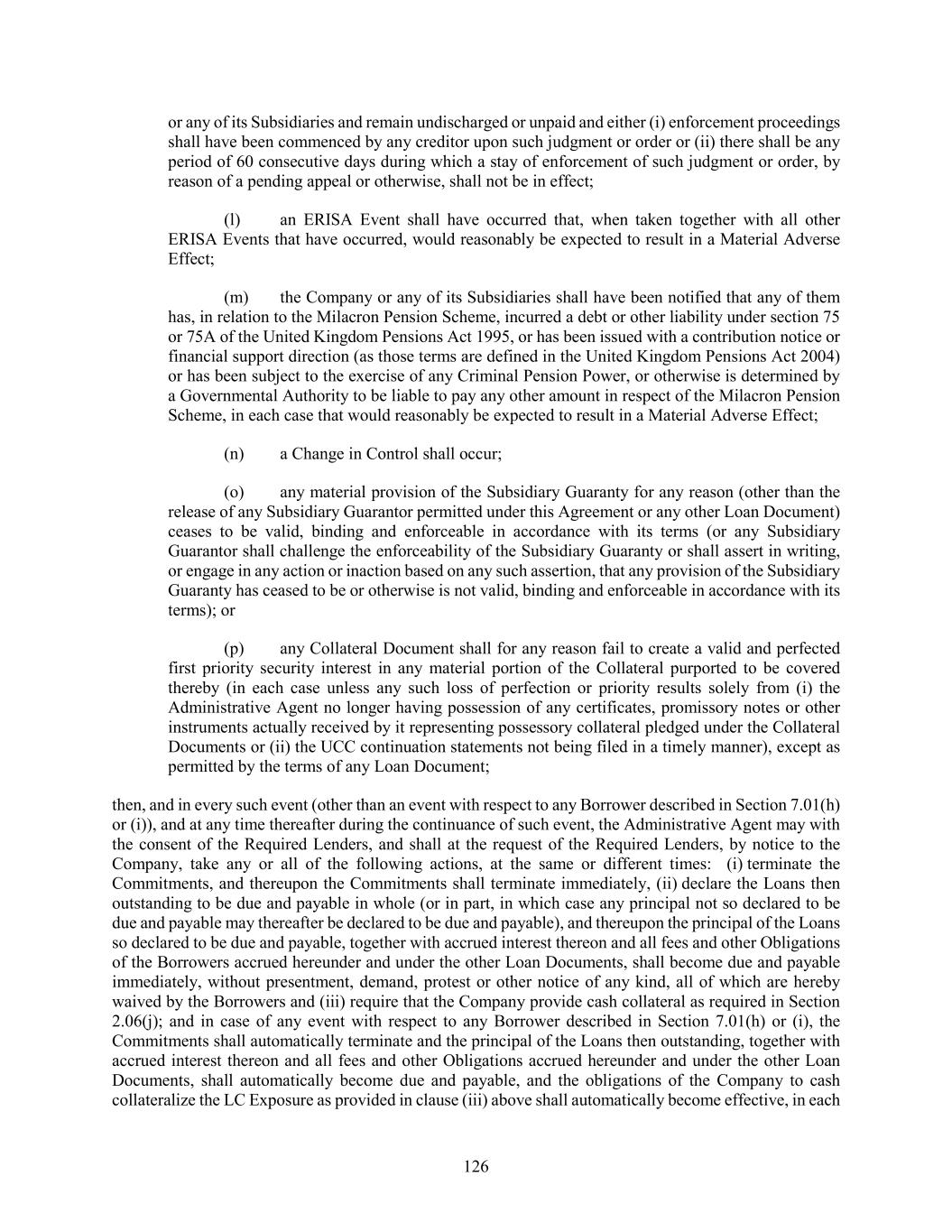 or any of its Subsidiaries and remain undischarged or unpaid and either (i) enforcement proceedings shall have been commenced by any creditor upon such judgment or order or (ii) there shall be any period of 60 consecutive days during which a stay of enforcement of such judgment or order, by reason of a pending appeal or otherwise, shall not be in effect;

(l) an ERISA Event shall have occurred that, when taken together with all other ERISA Events that have occurred, would reasonably be expected to result in a Material Adverse Effect;

(m) the Company or any of its Subsidiaries shall have been notified that any of them has, in relation to the Milacron Pension Scheme, incurred a debt or other liability under section 75 or 75A of the United Kingdom Pensions Act 1995, or has been issued with a contribution notice or financial support direction (as those terms are defined in the United Kingdom Pensions Act 2004) or has been subject to the exercise of any Criminal Pension Power, or otherwise is determined by a Governmental Authority to be liable to pay any other amount in respect of the Milacron Pension Scheme, in each case that would reasonably be expected to result in a Material Adverse Effect;

(n) a Change in Control shall occur;

(o) any material provision of the Subsidiary Guaranty for any reason (other than the release of any Subsidiary Guarantor permitted under this Agreement or any other Loan Document) ceases to be valid, binding and enforceable in accordance with its terms (or any Subsidiary Guarantor shall challenge the enforceability of the Subsidiary Guaranty or shall assert in writing, or engage in any action or inaction based on any such assertion, that any provision of the Subsidiary Guaranty has ceased to be or otherwise is not valid, binding and enforceable in accordance with its terms); or

(p) any Collateral Document shall for any reason fail to create a valid and perfected first priority security interest in any material portion of the Collateral purported to be covered thereby (in each case unless any such loss of perfection or priority results solely from (i) the Administrative Agent no longer having possession of any certificates, promissory notes or other instruments actually received by it representing possessory collateral pledged under the Collateral Documents or (ii) the UCC continuation statements not being filed in a timely manner), except as permitted by the terms of any Loan Document;

then, and in every such event (other than an event with respect to any Borrower described in Section 7.01(h) or (i)), and at any time thereafter during the continuance of such event, the Administrative Agent may with the consent of the Required Lenders, and shall at the request of the Required Lenders, by notice to the Company, take any or all of the following actions, at the same or different times: (i) terminate the Commitments, and thereupon the Commitments shall terminate immediately, (ii) declare the Loans then outstanding to be due and payable in whole (or in part, in which case any principal not so declared to be due and payable may thereafter be declared to be due and payable), and thereupon the principal of the Loans so declared to be due and payable, together with accrued interest thereon and all fees and other Obligations of the Borrowers accrued hereunder and under the other Loan Documents, shall become due and payable immediately, without presentment, demand, protest or other notice of any kind, all of which are hereby waived by the Borrowers and (iii) require that the Company provide cash collateral as required in Section 2.06(j); and in case of any event with respect to any Borrower described in Section 7.01(h) or (i), the Commitments shall automatically terminate and the principal of the Loans then outstanding, together with accrued interest thereon and all fees and other Obligations accrued hereunder and under the other Loan Documents, shall automatically become due and payable, and the obligations of the Company to cash collateralize the LC Exposure as provided in clause (iii) above shall automatically become effective, in each

126